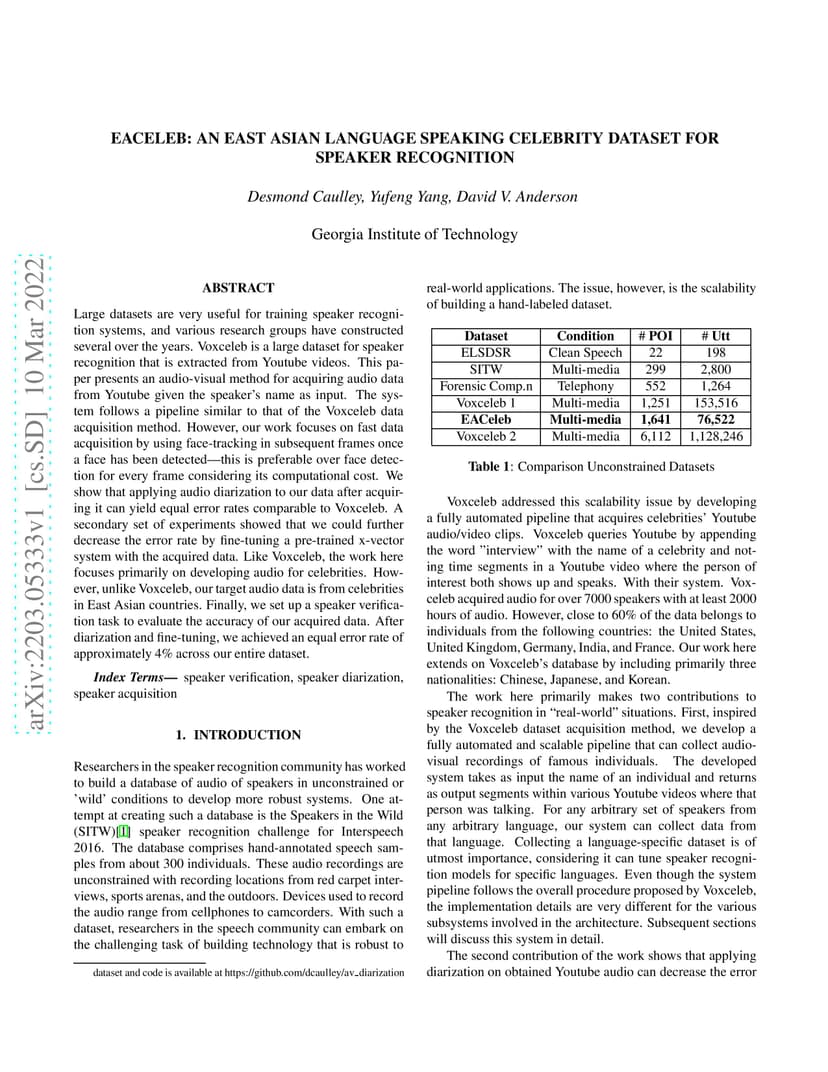 arXiv:2203.05333v1 [cs.SD] 10 Mar 2022

EACELEB: AN EAST ASIAN LANGUAGE SPEAKING CELEBRITY DATASET FOR SPEAKER RECOGNITION

Desmond Caulley, Yufeng Yang, David V. Anderson

Georgia Institute of Technology

ABSTRACT

Large datasets are very useful for training speaker recognition systems, and various research groups have constructed several over the years. Voxceleb is a large dataset for speaker recognition that is extracted from Youtube videos. This paper presents an audio-visual method for acquiring audio data from Youtube given the speaker's name as input. The system follows a pipeline similar to that of the Voxceleb data acquisition method. However, our work focuses on fast data acquisition by using face-tracking in subsequent frames once a face has been detected—this is preferable over face detection for every frame considering its computational cost. We show that applying audio diarization to our data after acquiring it can yield equal error rates comparable to Voxceleb. A secondary set of experiments showed that we could further decrease the error rate by fine-tuning a pre-trained x-vector system with the acquired data. Like Voxceleb, the work here focuses primarily on developing audio for celebrities. However, unlike Voxceleb, our target audio data is from celebrities in East Asian countries. Finally, we set up a speaker verification task to evaluate the accuracy of our acquired data. After diarization and fine-tuning, we achieved an equal error rate of approximately 4% across our entire dataset.

Index Terms— speaker verification, speaker diarization, speaker acquisition

1. INTRODUCTION

Researchers in the speaker recognition community has worked to build a database of audio of speakers in unconstrained or 'wild' conditions to develop more robust systems. One attempt at creating such a database is the Speakers in the Wild (SITW)[1] speaker recognition challenge for Interspeech 2016. The database comprises hand-annotated speech samples from about 300 individuals. These audio recordings are unconstrained with recording locations from red carpet interviews, sports arenas, and the outdoors. Devices used to record the audio range from cellphones to camcorders. With such a dataset, researchers in the speech community can embark on the challenging task of building technology that is robust to

dataset and code is available at https://github.com/dcaulley/av_diarization

real-world applications. The issue, however, is the scalability of building a hand-labeled dataset.

| Dataset | Condition | # POI | # Utt |
|---|---|---|---|
| ELSDSR | Clean Speech | 22 | 198 |
| SITW | Multi-media | 299 | 2,800 |
| Forensic Comp.n | Telephony | 552 | 1,264 |
| Voxceleb 1 | Multi-media | 1,251 | 153,516 |
| EACeleb | Multi-media | 1,641 | 76,522 |
| Voxceleb 2 | Multi-media | 6,112 | 1,128,246 |

Table 1: Comparison Unconstrained Datasets

Voxceleb addressed this scalability issue by developing a fully automated pipeline that acquires celebrities' Youtube audio/video clips. Voxceleb queries Youtube by appending the word "interview" with the name of a celebrity and noting time segments in a Youtube video where the person of interest both shows up and speaks. With their system. Voxceleb acquired audio for over 7000 speakers with at least 2000 hours of audio. However, close to 60% of the data belongs to individuals from the following countries: the United States, United Kingdom, Germany, India, and France. Our work here extends on Voxceleb's database by including primarily three nationalities: Chinese, Japanese, and Korean.

The work here primarily makes two contributions to speaker recognition in "real-world" situations. First, inspired by the Voxceleb dataset acquisition method, we develop a fully automated and scalable pipeline that can collect audio-visual recordings of famous individuals. The developed system takes as input the name of an individual and returns as output segments within various Youtube videos where that person was talking. For any arbitrary set of speakers from any arbitrary language, our system can collect data from that language. Collecting a language-specific dataset is of utmost importance, considering it can tune speaker recognition models for specific languages. Even though the system pipeline follows the overall procedure proposed by Voxceleb, the implementation details are very different for the various subsystems involved in the architecture. Subsequent sections will discuss this system in detail.

The second contribution of the work shows that applying diarization on obtained Youtube audio can decrease the error